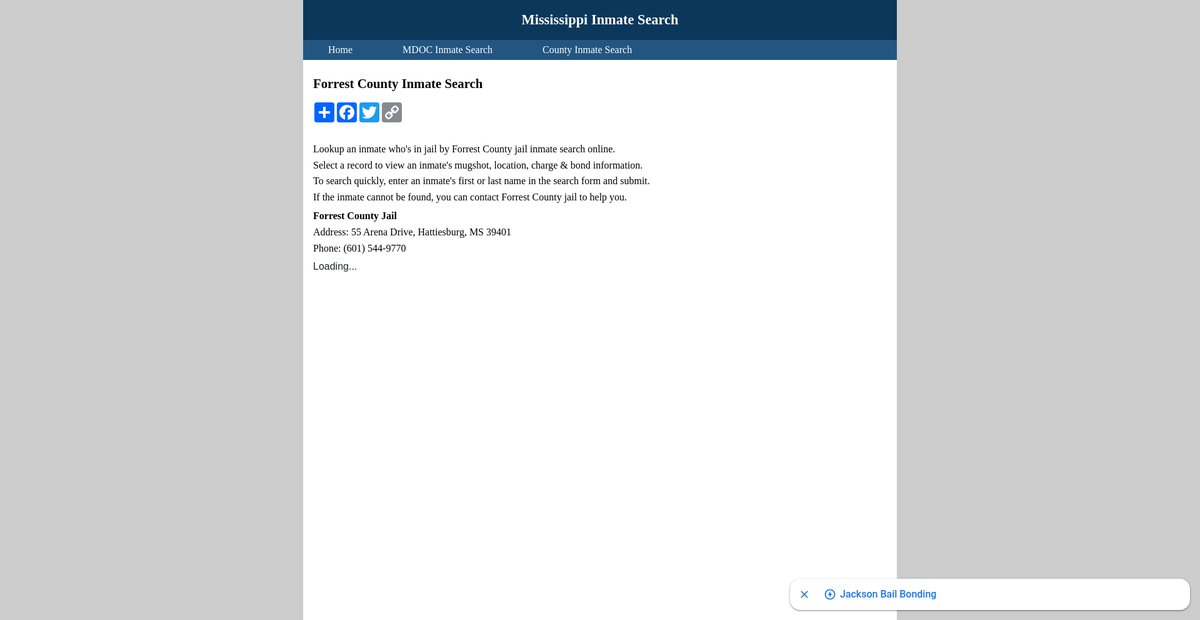 Mississippi Inmate Search

Home MDOC Inmate Search County Inmate Search

Forrest County Inmate Search

Lookup an inmate who's in jail by Forrest County jail inmate search online.
Select a record to view an inmate's mugshot, location, charge & bond information.
To search quickly, enter an inmate's first or last name in the search form and submit.
If the inmate cannot be found, you can contact Forrest County jail to help you.

Forrest County Jail
Address: 55 Arena Drive, Hattiesburg, MS 39401
Phone: (601) 544-9770
Loading...

Jackson Bail Bonding